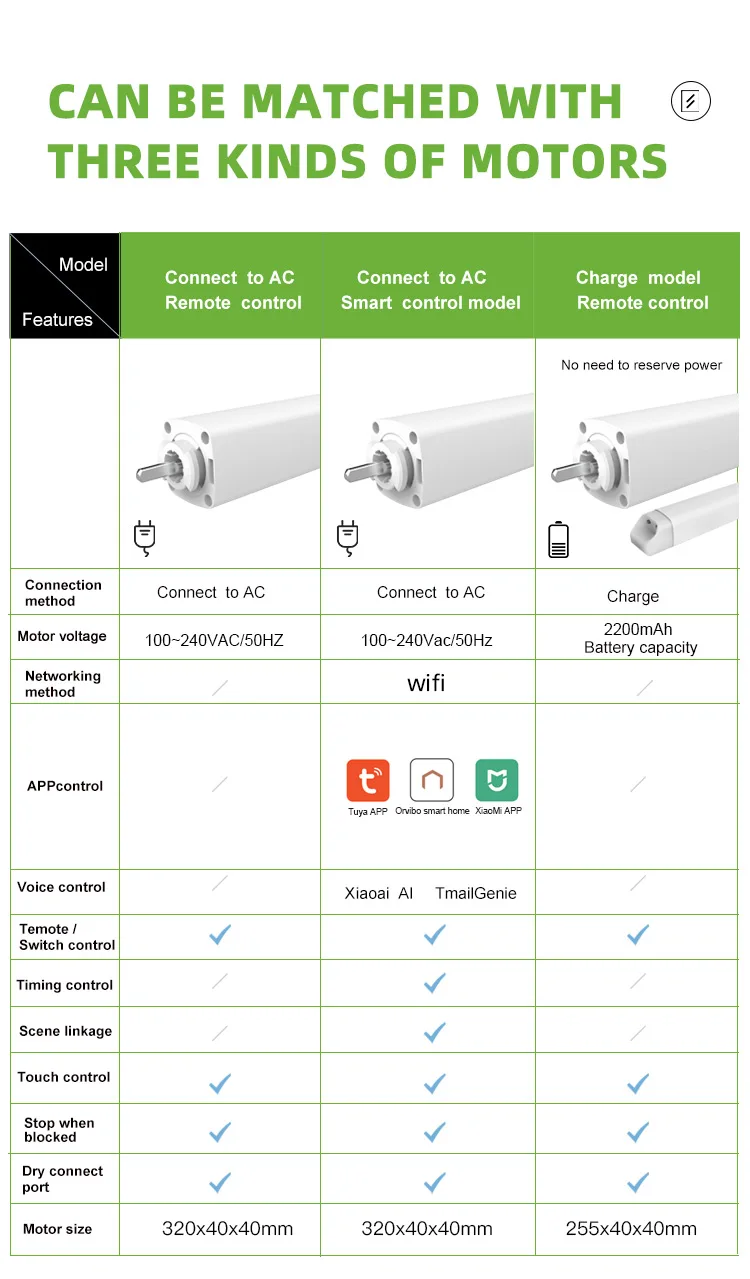 CAN BE MATCHED WITH THREE KINDS OF MOTORS

| Model / Features | Connect to AC Remote control | Connect to AC Smart control model | Charge model Remote control |
|---|---|---|---|
| | | | No need to reserve power |
| Connection method | Connect to AC | Connect to AC | Charge |
| Motor voltage | 100~240VAC/50HZ | 100~240Vac/50Hz | 2200mAh Battery capacity |
| Networking method | / | wifi | / |
| APPcontrol | / | Tuya APP Orvibo smart home XiaoMi APP | / |
| Voice control | / | Xiaoai AI TmailGenie | / |
| Temote / Switch control | ✓ | ✓ | ✓ |
| Timing control | / | ✓ | / |
| Scene linkage | / | ✓ | / |
| Touch control | ✓ | ✓ | ✓ |
| Stop when blocked | ✓ | ✓ | ✓ |
| Dry connect port | ✓ | ✓ | ✓ |
| Motor size | 320x40x40mm | 320x40x40mm | 255x40x40mm |